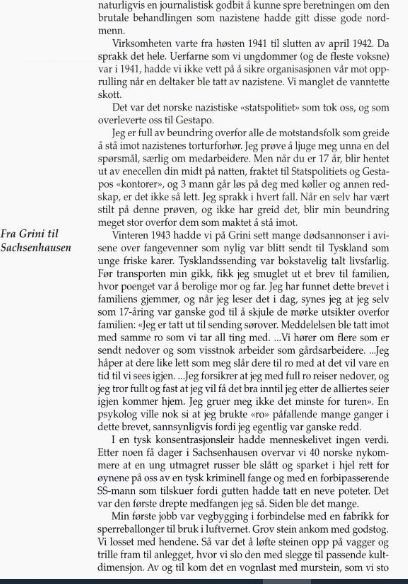 naturligvis en journalistisk godbit å kunne spre beretningen om den brutale behandlingen som nazistene hadde gitt disse gode nordmenn.

Virksomheten varte fra høsten 1941 til slutten av april 1942. Da sprakk det hele. Uerfarne som vi ungdommer (og de fleste voksne) var i 1941, hadde vi ikke vett på å sikre organisasjonen vår mot opprulling når en deltaker ble tatt av nazistene. Vi manglet de vanntette skott.

Det var det norske nazistiske «statspolitiet» som tok oss, og som overleverte oss til Gestapo.

Jeg er full av beundring overfor alle de motstandsfolk som greide å stå imot nazistenes torturforhør. Jeg prøve å ljuge meg unna en del spørsmål, særlig om medarbeidere. Men når du er 17 år, blir hentet ut av enecellen din midt på natten, fraktet til Statspolitiets og Gestapos «kontorer», og 3 mann går løs på deg med køller og annen redskap, er det ikke så lett. Jeg sprakk i hvert fall. Når en selv har vært stilt på denne prøven, og ikke har greid det, blir min beundring meget stor overfor dem som maktet å stå imot.

Fra Grini til Sachsenhausen

Vinteren 1943 hadde vi på Grini sett mange dødsannonser i avisene over fangevenner som nylig var blitt sendt til Tyskland som unge friske karer. Tysklandssending var bokstavelig talt livsfarlig. Før transporten min gikk, fikk jeg smuglet ut et brev til familien, hvor poenget var å berolige mor og far. Jeg har funnet dette brevet i familiens gjemmer, og når jeg leser det i dag, synes jeg at jeg selv som 17-åring var ganske god til å skjule de mørke utsikter overfor familien: «Jeg er tatt ut til sending sørover. Meddelelsen ble tatt imot med samme ro som vi tar all ting med. ...Vi hører om flere som er sendt nedover og som visstnok arbeider som gårdsarbeidere. ...Jeg håper at dere like lett som meg slår dere til ro med at det vil vare en tid til vi sees igjen. ...Jeg forsikrer at jeg med full ro reiser nedover, og jeg tror fullt og fast at jeg vil få det bra inntil jeg etter de alliertes seier igjen kommer hjem. Jeg gruer meg ikke det minste for turen». En psykolog ville nok si at jeg brukte «ro» påfallende mange ganger i dette brevet, sannsynligvis fordi jeg egentlig var ganske redd.

I en tysk konsentrasjonsleir hadde menneskelivet ingen verdi. Etter noen få dager i Sachsenhausen overvar vi 40 norske nykommere at en ung utmagret russer ble slått og sparket i hjel rett for øynene på oss av en tysk kriminell fange og med en forbipasserende SS-mann som tilskuer fordi gutten hadde tatt en neve poteter. Det var den første drepte medfangen jeg så. Siden ble det mange.

Min første jobb var vegbygging i forbindelse med en fabrikk for sperreballonger til bruk i luftvernet. Grov stein ankom med godstog. Vi losset med hendene. Så var det å løfte steinen opp på vagger og trille fram til anlegget, hvor vi slo den med slegge til passende kultdimensjon. Av og til kom det en vognlast med murstein, som vi sto